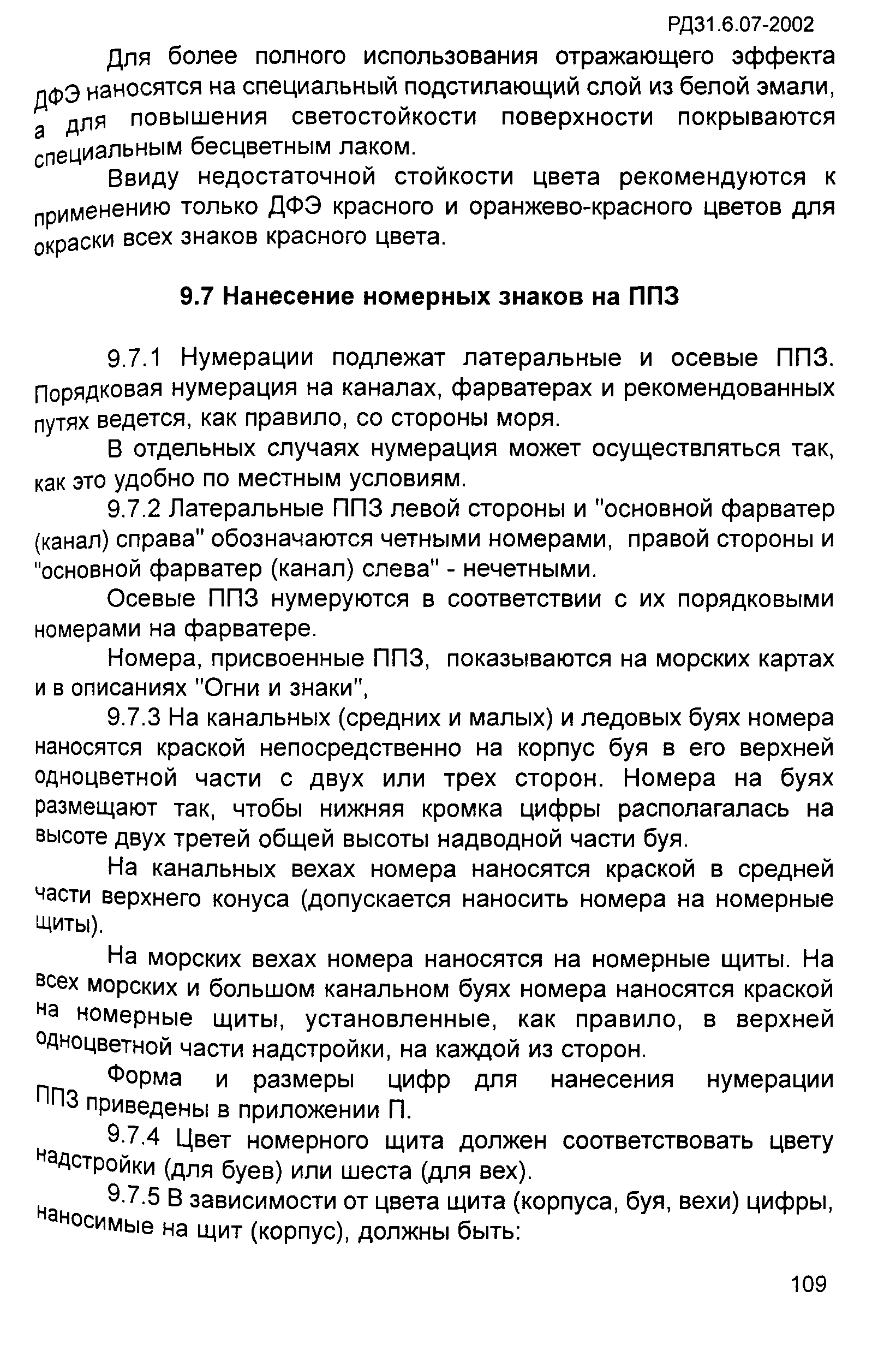 РД31.6.07-2002

Для более полного использования отражающего эффекта ДФЭ наносятся на специальный подстилающий слой из белой эмали, а для повышения светостойкости поверхности покрываются специальным бесцветным лаком.

Ввиду недостаточной стойкости цвета рекомендуются к применению только ДФЭ красного и оранжево-красного цветов для окраски всех знаков красного цвета.

9.7 Нанесение номерных знаков на ППЗ

9.7.1 Нумерации подлежат латеральные и осевые ППЗ. Порядковая нумерация на каналах, фарватерах и рекомендованных путях ведется, как правило, со стороны моря.

В отдельных случаях нумерация может осуществляться так, как это удобно по местным условиям.

9.7.2 Латеральные ППЗ левой стороны и "основной фарватер (канал) справа" обозначаются четными номерами, правой стороны и "основной фарватер (канал) слева" - нечетными.

Осевые ППЗ нумеруются в соответствии с их порядковыми номерами на фарватере.

Номера, присвоенные ППЗ, показываются на морских картах и в описаниях "Огни и знаки",

9.7.3 На канальных (средних и малых) и ледовых буях номера наносятся краской непосредственно на корпус буя в его верхней одноцветной части с двух или трех сторон. Номера на буях размещают так, чтобы нижняя кромка цифры располагалась на высоте двух третей общей высоты надводной части буя.

На канальных вехах номера наносятся краской в средней части верхнего конуса (допускается наносить номера на номерные щиты).

На морских вехах номера наносятся на номерные щиты. На всех морских и большом канальном буях номера наносятся краской на номерные щиты, установленные, как правило, в верхней одноцветной части надстройки, на каждой из сторон.

Форма и размеры цифр для нанесения нумерации ППЗ приведены в приложении П.

9.7.4 Цвет номерного щита должен соответствовать цвету надстройки (для буев) или шеста (для вех).

9.7.5 В зависимости от цвета щита (корпуса, буя, вехи) цифры, наносимые на щит (корпус), должны быть:

109